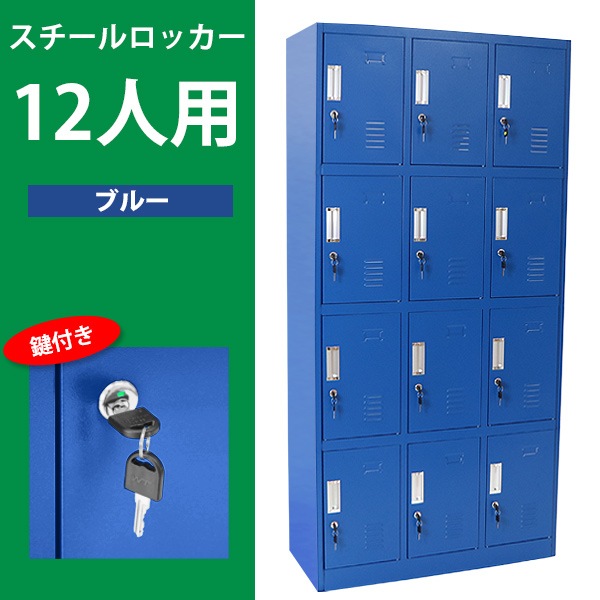 スチールロッカー
12人用

ブルー

鍵付き